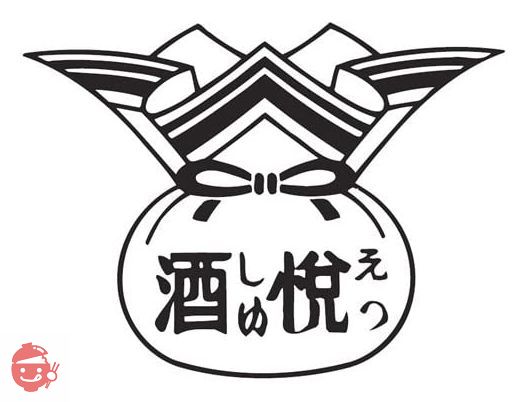 酒しゅ悦えつ